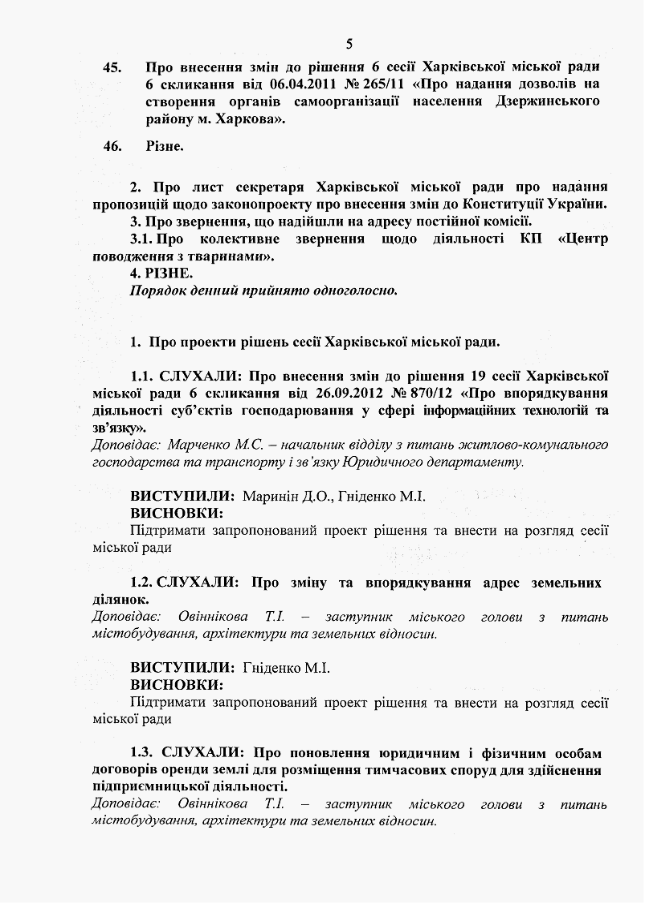 5

45. Про внесення змін до рішення 6 сесії Харківської міської ради 6 скликання від 06.04.2011 № 265/11 «Про надання дозволів на створення органів самоорганізації населення Дзержинського району м. Харкова».

46. Різне.

2. Про лист секретаря Харківської міської ради про надання пропозицій щодо законопроекту про внесення змін до Конституції України.
3. Про звернення, що надійшли на адресу постійної комісії.
3.1. Про колективне звернення щодо діяльності КП «Центр поводження з тваринами».
4. РІЗНЕ.
Порядок денний прийнято одноголосно.

1. Про проекти рішень сесії Харківської міської ради.

1.1. СЛУХАЛИ: Про внесення змін до рішення 19 сесії Харківської міської ради 6 скликання від 26.09.2012 № 870/12 «Про впорядкування діяльності суб'єктів господарювання у сфері інформаційних технологій та зв'язку».
Доповідає: Марченко М.С. – начальник відділу з питань житлово-комунального господарства та транспорту і зв'язку Юридичного департаменту.

ВИСТУПИЛИ: Маринін Д.О., Гніденко М.І.
ВИСНОВКИ:
Підтримати запропонований проект рішення та внести на розгляд сесії міської ради

1.2. СЛУХАЛИ: Про зміну та впорядкування адрес земельних ділянок.
Доповідає: Овіннікова Т.І. – заступник міського голови з питань містобудування, архітектури та земельних відносин.

ВИСТУПИЛИ: Гніденко М.І.
ВИСНОВКИ:
Підтримати запропонований проект рішення та внести на розгляд сесії міської ради

1.3. СЛУХАЛИ: Про поновлення юридичним і фізичним особам договорів оренди землі для розміщення тимчасових споруд для здійснення підприємницької діяльності.
Доповідає: Овіннікова Т.І. – заступник міського голови з питань містобудування, архітектури та земельних відносин.